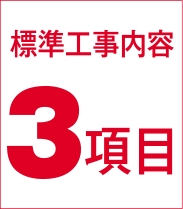 標準工事内容

3項目